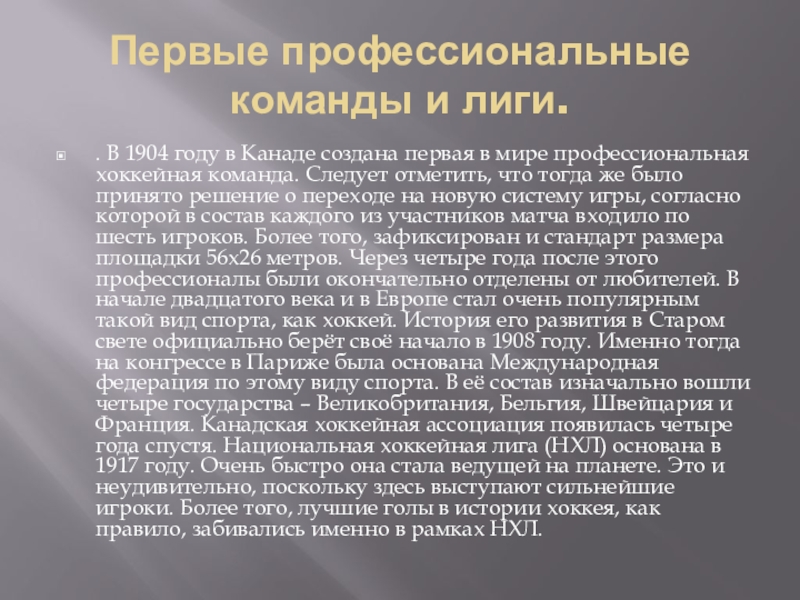 Первые профессиональные команды и лиги.

. В 1904 году в Канаде создана первая в мире профессиональная хоккейная команда. Следует отметить, что тогда же было принято решение о переходе на новую систему игры, согласно которой в состав каждого из участников матча входило по шесть игроков. Более того, зафиксирован и стандарт размера площадки 56х26 метров. Через четыре года после этого профессионалы были окончательно отделены от любителей. В начале двадцатого века и в Европе стал очень популярным такой вид спорта, как хоккей. История его развития в Старом свете официально берёт своё начало в 1908 году. Именно тогда на конгрессе в Париже была основана Международная федерация по этому виду спорта. В её состав изначально вошли четыре государства – Великобритания, Бельгия, Швейцария и Франция. Канадская хоккейная ассоциация появилась четыре года спустя. Национальная хоккейная лига (НХЛ) основана в 1917 году. Очень быстро она стала ведущей на планете. Это и неудивительно, поскольку здесь выступают сильнейшие игроки. Более того, лучшие голы в истории хоккея, как правило, забивались именно в рамках НХЛ.